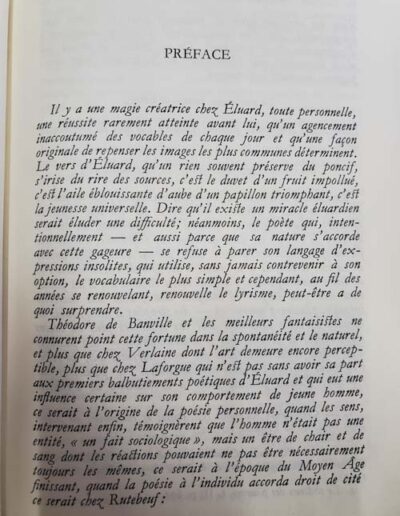 PRÉFACE

Il y a une magie créatrice chez Éluard, toute personnelle, une réussite rarement atteinte avant lui, qu'un agencement inaccoutumé des vocables de chaque jour et qu'une façon originale de repenser les images les plus communes déterminent. Le vers d'Éluard, qu'un rien souvent préserve du poncif, s'irise du rire des sources, c'est le duvet d'un fruit impollué, c'est l'aile éblouissante d'aube d'un papillon triomphant, c'est la jeunesse universelle. Dire qu'il existe un miracle éluardien serait éluder une difficulté; néanmoins, le poète qui, intentionnellement — et aussi parce que sa nature s'accorde avec cette gageure — se refuse à parer son langage d'expressions insolites, qui utilise, sans jamais contrevenir à son option, le vocabulaire le plus simple et cependant, au fil des années se renouvelant, renouvelle le lyrisme, peut-être a de quoi surprendre.

Théodore de Banville et les meilleurs fantaisistes ne connurent point cette fortune dans la spontanéité et le naturel, et plus que chez Verlaine dont l'art demeure encore perceptible, plus que chez Laforgue qui n'est pas sans avoir sa part aux premiers balbutiements poétiques d'Éluard et qui eut une influence certaine sur son comportement de jeune homme, ce serait à l'origine de la poésie personnelle, quand les sens, intervenant enfin, témoignèrent que l'homme n'était pas une entité, « un fait sociologique », mais un être de chair et de sang dont les réactions pouvaient ne pas être nécessairement toujours les mêmes, ce serait à l'époque du Moyen Âge finissant, quand la poésie à l'individu accorda droit de cité ce serait chez Rutebeuf :